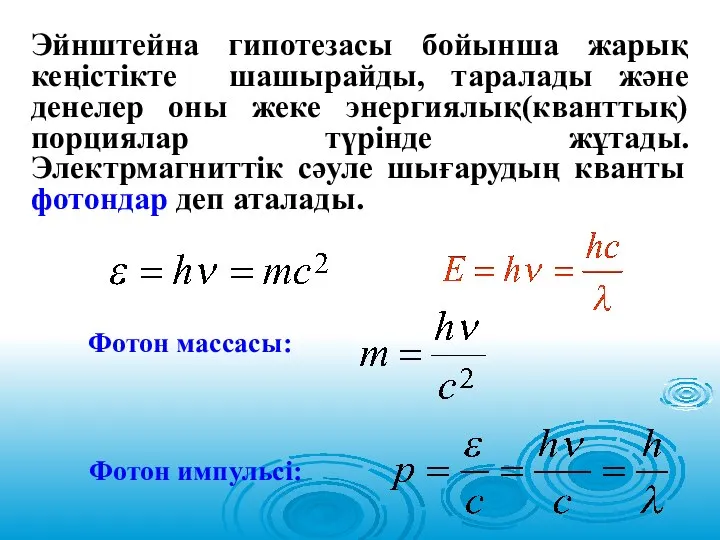 Эйнштейна гипотезасы бойынша жарық кеңістікте шашырайды, таралады және денелер оны жеке энергиялық(кванттық) порциялар түрінде жұтады. Электрмагниттік сәуле шығарудың кванты фотондар деп аталады.

$\varepsilon = h\nu = mc^2$

$E = h\nu = \frac{hc}{\lambda}$

Фотон массасы: $m = \frac{h\nu}{c^2}$

Фотон импульсі: $p = \frac{\varepsilon}{c} = \frac{h\nu}{c} = \frac{h}{\lambda}$